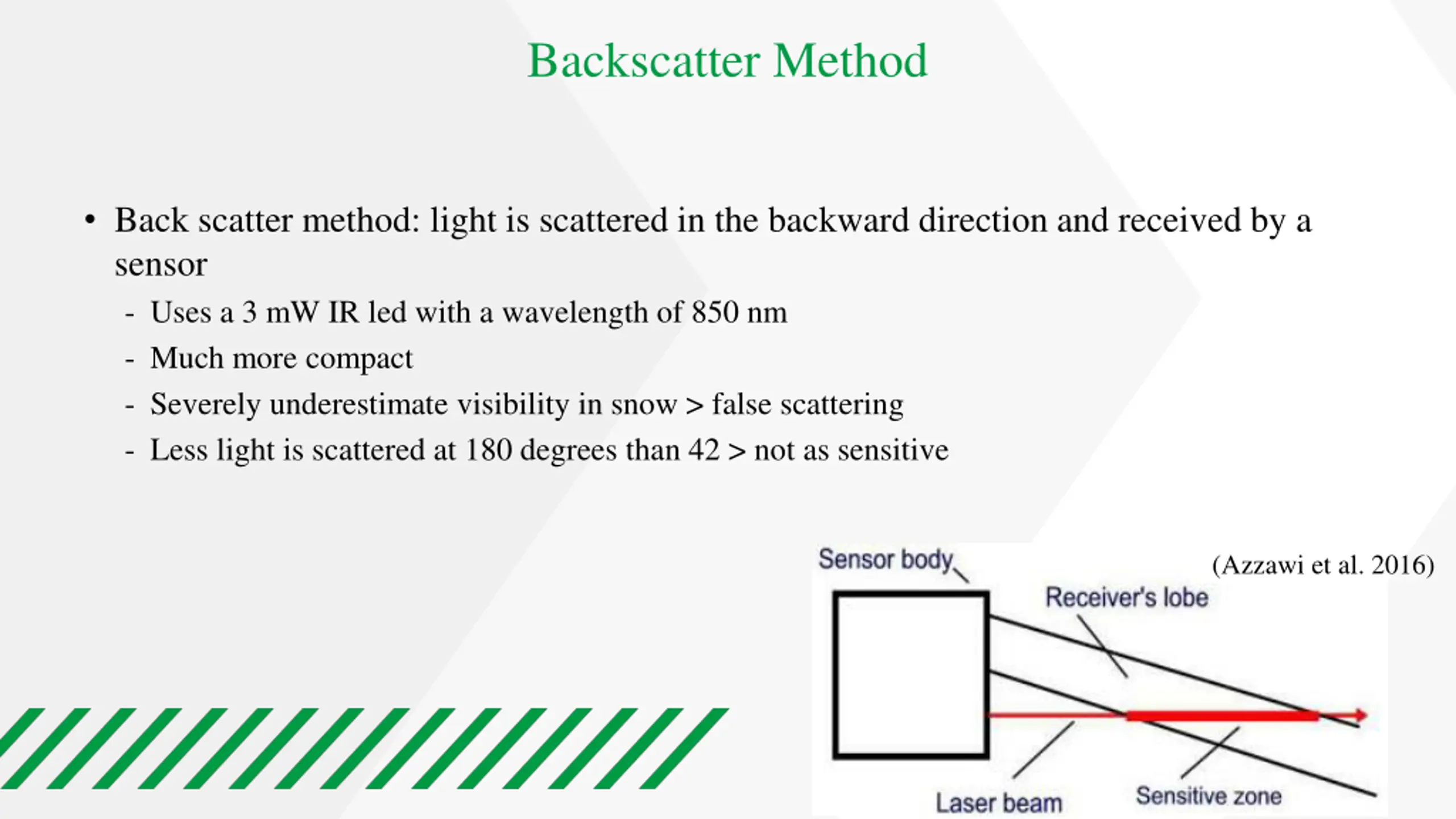 Backscatter Method

• Back scatter method: light is scattered in the backward direction and received by a sensor

- Uses a 3 mW IR led with a wavelength of 850 nm
- Much more compact
- Severely underestimate visibility in snow > false scattering
- Less light is scattered at 180 degrees than 42 > not as sensitive

Sensor body

(Azzawi et al. 2016)

Receiver's lobe

Laser beam

Sensitive zone